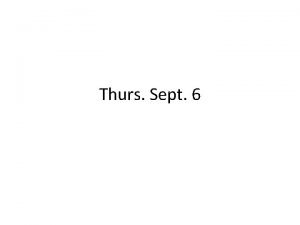 Thurs. Sept. 6